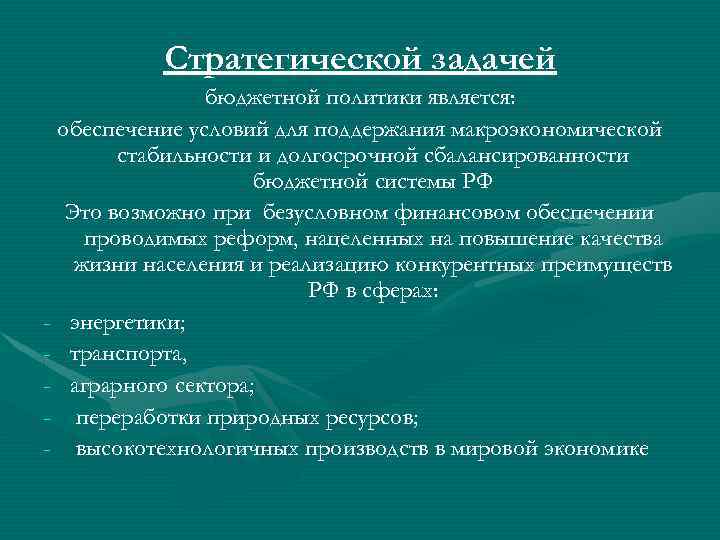 Стратегической задачей

бюджетной политики является:

обеспечение условий для поддержания макроэкономической стабильности и долгосрочной сбалансированности бюджетной системы РФ

Это возможно при безусловном финансовом обеспечении проводимых реформ, нацеленных на повышение качества жизни населения и реализацию конкурентных преимуществ РФ в сферах:

- энергетики;
- транспорта,
- аграрного сектора;
- переработки природных ресурсов;
- высокотехнологичных производств в мировой экономике